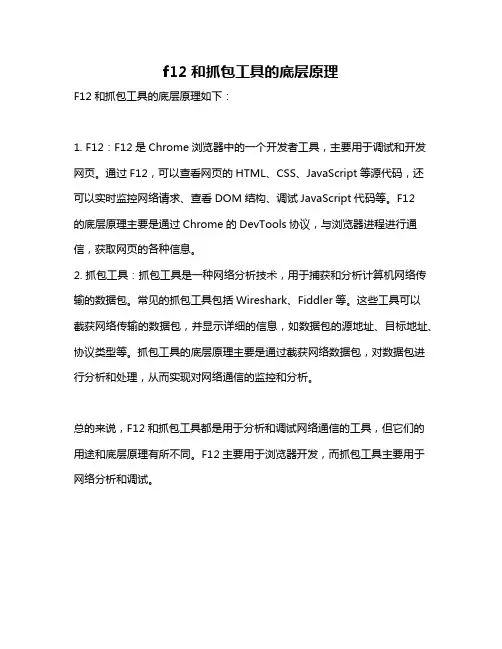 f12 和抓包工具的底层原理

F12 和抓包工具的底层原理如下：

1. F12：F12 是 Chrome 浏览器中的一个开发者工具，主要用于调试和开发网页。通过 F12，可以查看网页的 HTML、CSS、JavaScript 等源代码，还可以实时监控网络请求、查看 DOM 结构、调试 JavaScript 代码等。F12 的底层原理主要是通过 Chrome 的 DevTools 协议，与浏览器进程进行通信，获取网页的各种信息。
2. 抓包工具：抓包工具是一种网络分析技术，用于捕获和分析计算机网络传输的数据包。常见的抓包工具包括 Wireshark、Fiddler 等。这些工具可以截获网络传输的数据包，并显示详细的信息，如数据包的源地址、目标地址、协议类型等。抓包工具的底层原理主要是通过截获网络数据包，对数据包进行分析和处理，从而实现对网络通信的监控和分析。

总的来说，F12 和抓包工具都是用于分析和调试网络通信的工具，但它们的用途和底层原理有所不同。F12 主要用于浏览器开发，而抓包工具主要用于网络分析和调试。